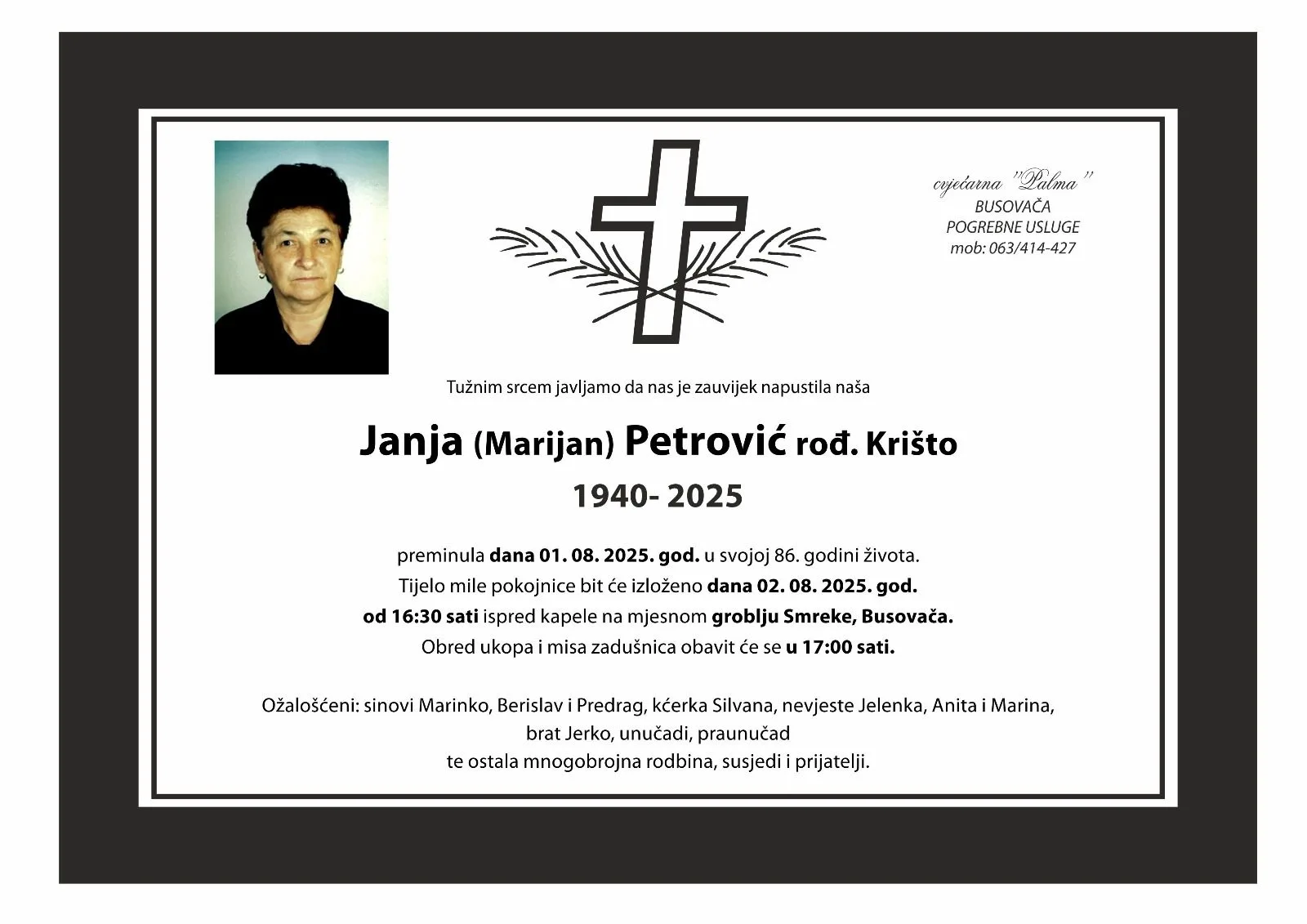 cvjećarna "Palma"
BUSOVAČA
POGREBNE USLUGE
mob: 063/414-427

Tužnim srcem javljamo da nas je zauvijek napustila naša

Janja (Marijan) Petrović rođ. Krišto

1940- 2025

preminula dana 01. 08. 2025. god. u svojoj 86. godini života.
Tijelo mile pokojnice bit će izloženo dana 02. 08. 2025. god.
od 16:30 sati ispred kapele na mjesnom groblju Smreke, Busovača.
Obred ukopa i misa zadušnica obavit će se u 17:00 sati.

Ožalošćeni: sinovi Marinko, Berislav i Predrag, kćerka Silvana, nevjeste Jelenka, Anita i Marina,
brat Jerko, unučadi, praunučad
te ostala mnogobrojna rodbina, susjedi i prijatelji.